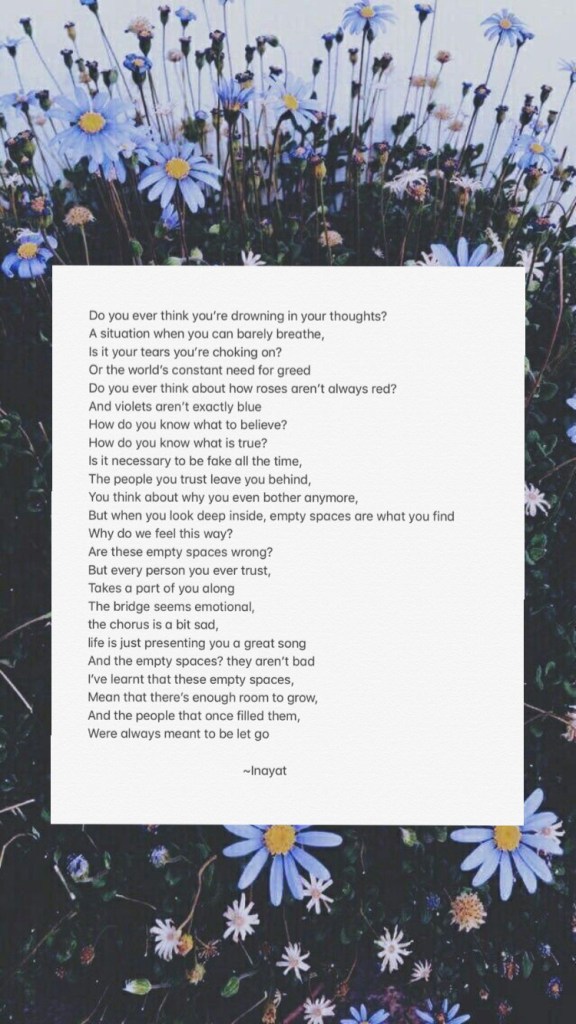 Do you ever think you're drowning in your thoughts?
A situation when you can barely breathe,
Is it your tears you're choking on?
Or the world's constant need for greed
Do you ever think about how roses aren't always red?
And violets aren't exactly blue
How do you know what to believe?
How do you know what is true?
Is it necessary to be fake all the time,
The people you trust leave you behind,
You think about why you even bother anymore,
But when you look deep inside, empty spaces are what you find
Why do we feel this way?
Are these empty spaces wrong?
But every person you ever trust,
Takes a part of you along
The bridge seems emotional,
the chorus is a bit sad,
life is just presenting you a great song
And the empty spaces? they aren't bad
I've learnt that these empty spaces,
Mean that there's enough room to grow,
And the people that once filled them,
Were always meant to be let go

~Inayat